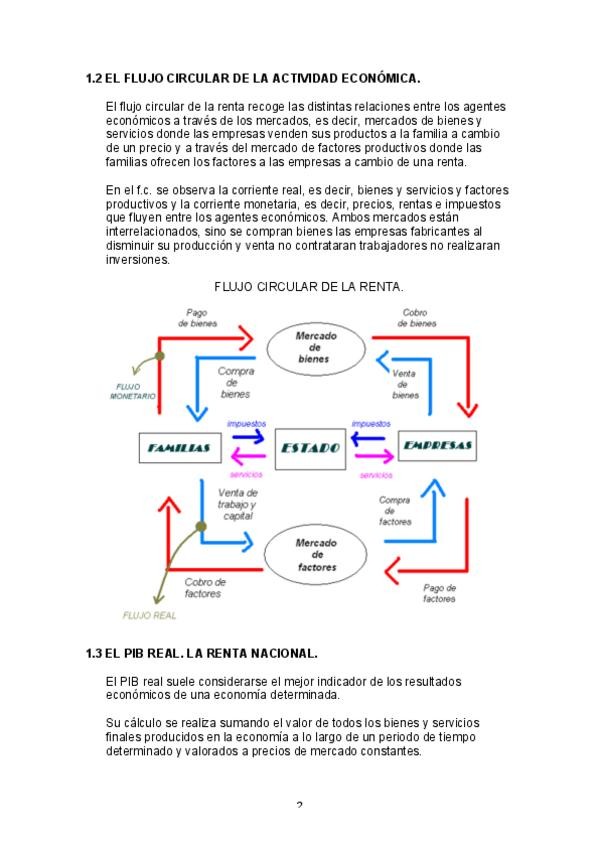 1.2 EL FLUJO CIRCULAR DE LA ACTIVIDAD ECONÓMICA.

El flujo circular de la renta recoge las distintas relaciones entre los agentes económicos a través de los mercados, es decir, mercados de bienes y servicios donde las empresas venden sus productos a la familia a cambio de un precio y a través del mercado de factores productivos donde las familias ofrecen los factores a las empresas a cambio de una renta.

En el f.c. se observa la corriente real, es decir, bienes y servicios y factores productivos y la corriente monetaria, es decir, precios, rentas e impuestos que fluyen entre los agentes económicos. Ambos mercados están interrelacionados, sino se compran bienes las empresas fabricantes al disminuir su producción y venta no contrataran trabajadores no realizaran inversiones.

FLUJO CIRCULAR DE LA RENTA.

Pago de bienes

Mercado de bienes

Cobro de bienes

FLUJO MONETARIO

Compra de bienes

Venta de bienes

impuestos

impuestos

FAMILIAS

ESTADO

EMPRESAS

servicios

servicios

Venta de trabajo y capital

Compra de factores

Mercado de factores

Cobro de factores

Pago de factores

FLUJO REAL

1.3 EL PIB REAL. LA RENTA NACIONAL.

El PIB real suele considerarse el mejor indicador de los resultados económicos de una economía determinada.

Su cálculo se realiza sumando el valor de todos los bienes y servicios finales producidos en la economía a lo largo de un periodo de tiempo determinado y valorados a precios de mercado constantes.

2